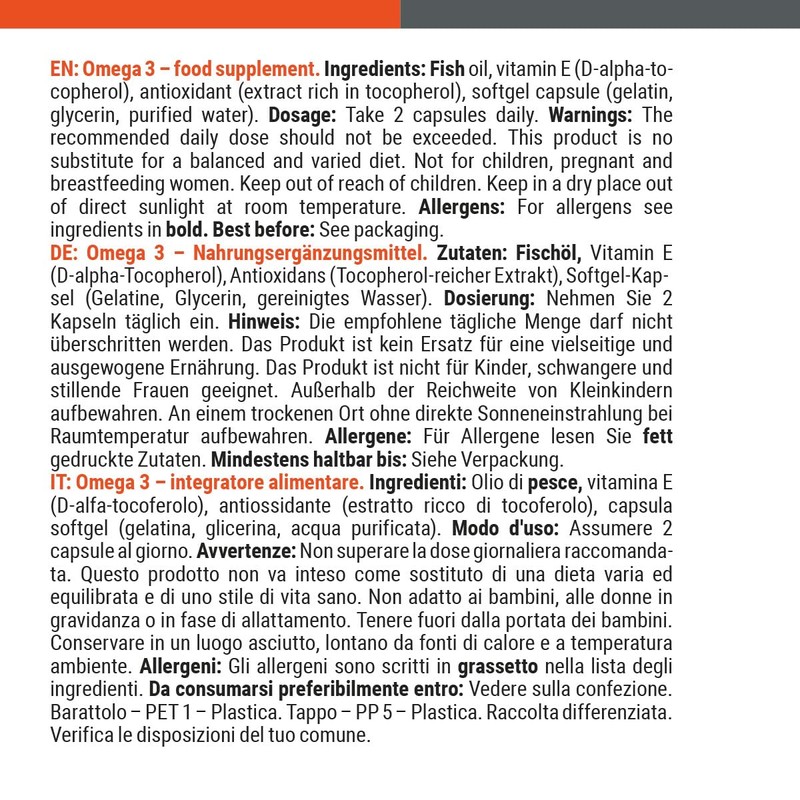 EN: Omega 3 – food supplement. Ingredients: Fish oil, vitamin E (D-alpha-tocopherol), antioxidant (extract rich in tocopherol), softgel capsule (gelatin, glycerin, purified water). Dosage: Take 2 capsules daily. Warnings: The recommended daily dose should not be exceeded. This product is no substitute for a balanced and varied diet. Not for children, pregnant and breastfeeding women. Keep out of reach of children. Keep in a dry place out of direct sunlight at room temperature. Allergens: For allergens see ingredients in bold. Best before: See packaging.
DE: Omega 3 – Nahrungsergänzungsmittel. Zutaten: Fischöl, Vitamin E (D-alpha-Tocopherol), Antioxidans (Tocopherol-reicher Extrakt), Softgel-Kapsel (Gelatine, Glycerin, gereinigtes Wasser). Dosierung: Nehmen Sie 2 Kapseln täglich ein. Hinweis: Die empfohlene tägliche Menge darf nicht überschritten werden. Das Produkt ist kein Ersatz für eine vielseitige und ausgewogene Ernährung. Das Produkt ist nicht für Kinder, schwangere und stillende Frauen geeignet. Außerhalb der Reichweite von Kleinkindern aufbewahren. An einem trockenen Ort ohne direkte Sonneneinstrahlung bei Raumtemperatur aufbewahren. Allergene: Für Allergene lesen Sie fett gedruckte Zutaten. Mindestens haltbar bis: Siehe Verpackung.
IT: Omega 3 – integratore alimentare. Ingredienti: Olio di pesce, vitamina E (D-alfa-tocoferolo), antiossidante (estratto ricco di tocoferolo), capsula softgel (gelatina, glicerina, acqua purificata). Modo d'uso: Assumere 2 capsule al giorno. Avvertenze: Non superare la dose giornaliera raccomandata. Questo prodotto non va inteso come sostituto di una dieta varia ed equilibrata e di uno stile di vita sano. Non adatto ai bambini, alle donne in gravidanza o in fase di allattamento. Tenere fuori dalla portata dei bambini. Conservare in un luogo asciutto, lontano da fonti di calore e a temperatura ambiente. Allergeni: Gli allergeni sono scritti in grassetto nella lista degli ingredienti. Da consumarsi preferibilmente entro: Vedere sulla confezione. Barattolo – PET 1 – Plastica. Tappo – PP 5 – Plastica. Raccolta differenziata. Verifica le disposizioni del tuo comune.